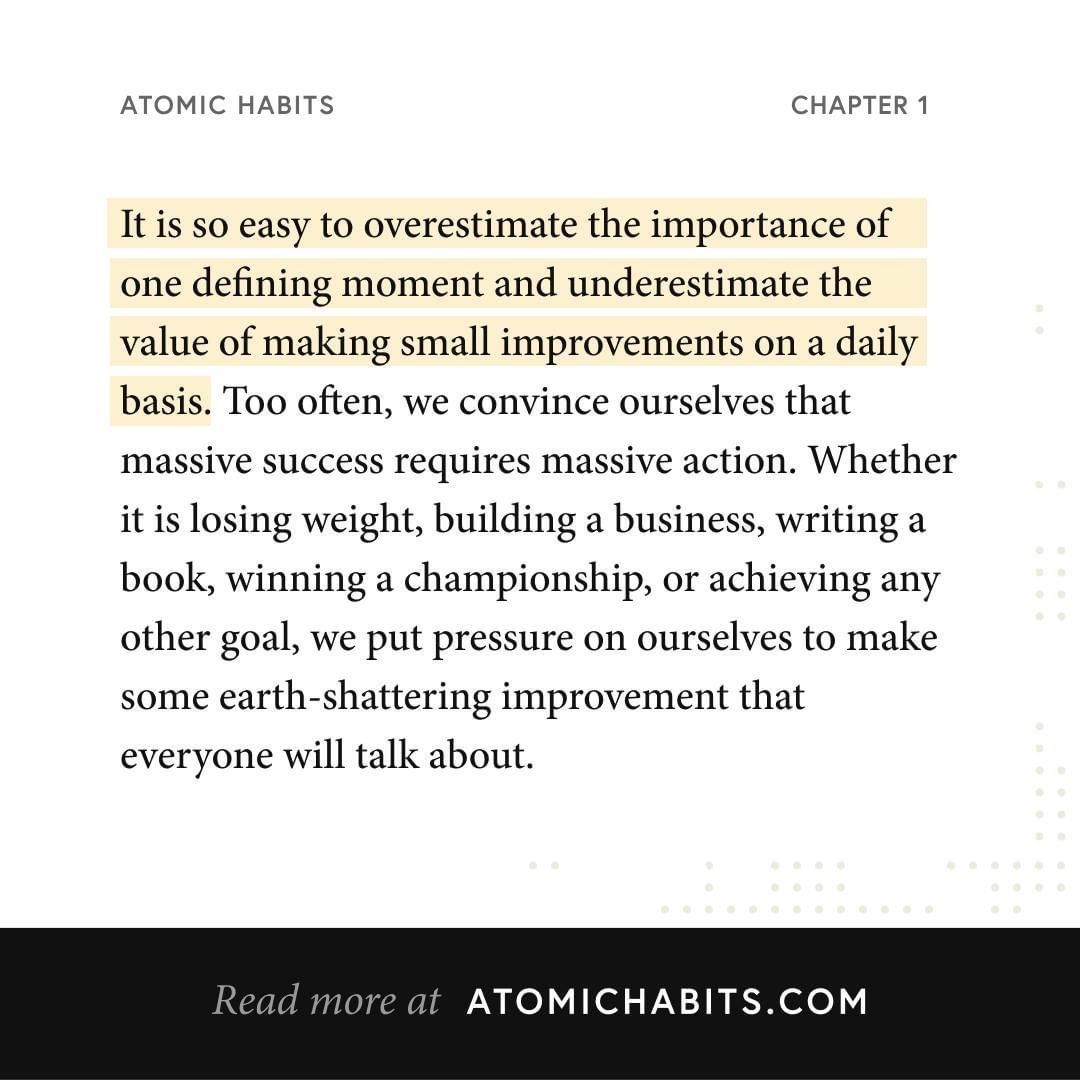 ATOMIC HABITS

CHAPTER 1

It is so easy to overestimate the importance of one defining moment and underestimate the value of making small improvements on a daily basis. Too often, we convince ourselves that massive success requires massive action. Whether it is losing weight, building a business, writing a book, winning a championship, or achieving any other goal, we put pressure on ourselves to make some earth-shattering improvement that everyone will talk about.

Read more at ATOMICHABITS.COM